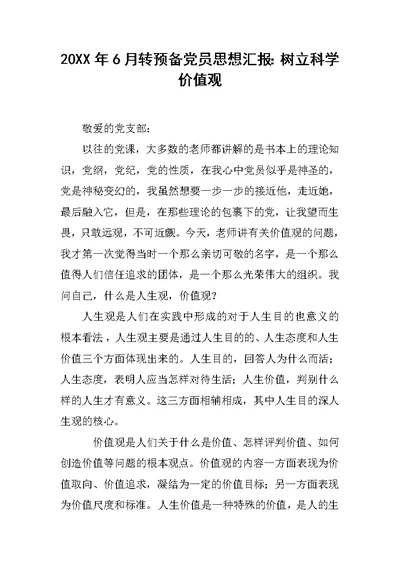 20XX 年 6 月转预备党员思想汇报: 树立科学价值观

敬爱的党支部:

以往的党课，大多数的老师都讲解的是书本上的理论知识，党纲，党纪，党的性质，在我心中党员似乎是神圣的，党是神秘变幻的，我虽然想要一步一步的接近他，走近她，最后融入它，但是，在那些理论的包裹下的党，让我望而生畏，只敢远观，不可近觑。今天，老师讲有关价值观的问题，我才第一次觉得当时一个那么亲切可敬的名字，是一个那么值得人们信任追求的团体，是一个那么光荣伟大的组织。我问自己，什么是人生观，价值观?

人生观是人们在实践中形成的对于人生目的也意义的根本看法，人生观主要是通过人生目的的、人生态度和人生价值三个方面体现出来的。人生目的，回答人为什么而活;人生态度，表明人应当怎样对待生活;人生价值，判别什么样的人生才有意义。这三方面相辅相成，其中人生目的深人生观的核心。

价值观是人们关于什么是价值、怎样评判价值、如何创造价值等问题的根本观点。价值观的内容一方面表现为价值取向、价值追求，凝结为一定的价值目标;另一方面表现为价值尺度和标准。人生价值是一种特殊的价值，是人的生